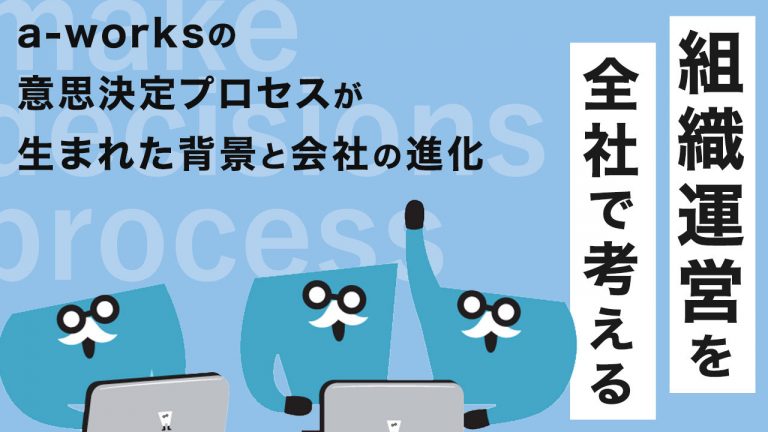 make decisions process

a-worksの
意思決定プロセスが
生まれた背景と会社の進化

組織運営を
全社で考える